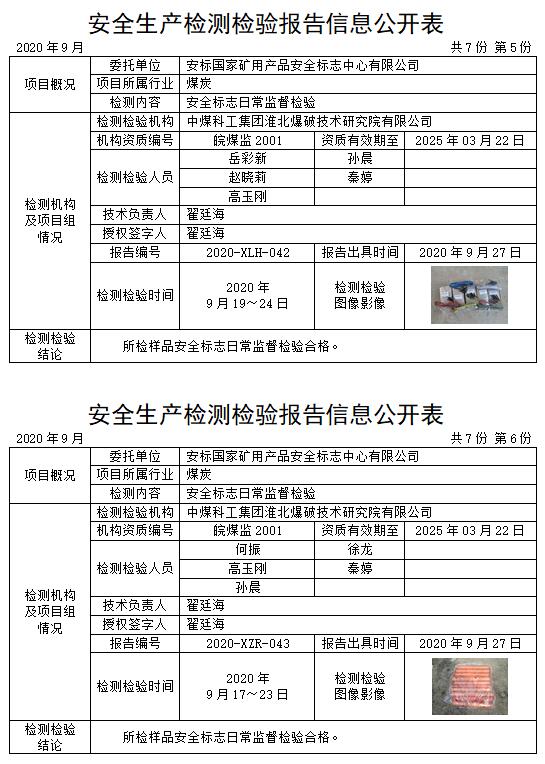 安全生产检测检验报告信息公开表

2020 年 9 月

共 7 份 第 5 份

| 项目概况 | 委托单位 | 安标国家矿用产品安全标志中心有限公司 | | |
|---|---|---|---|---|
| | 项目所属行业 | 煤炭 | | |
| | 检测内容 | 安全标志日常监督检验 | | |
| 检测机构及项目组情况 | 检测检验机构 | 中煤科工集团淮北爆破技术研究院有限公司 | | |
| | 机构资质编号 | 皖煤监 2001 | 资质有效期至 | 2025 年 03 月 22 日 |
| | 检测检验人员 | 岳彩新 | 孙晨 | |
| | | 赵晓莉 | 秦婷 | |
| | | 高玉刚 | | |
| | 技术负责人 | 翟廷海 | | |
| | 授权签字人 | 翟廷海 | | |
| | 报告编号 | 2020-XLH-042 | 报告出具时间 | 2020 年 9 月 27 日 |
| | 检测检验时间 | 2020 年 9 月 19～24 日 | 检测检验图像影像 | |
| 检测检验结论 | 所检样品安全标志日常监督检验合格。 | | | |

安全生产检测检验报告信息公开表

2020 年 9 月

共 7 份 第 6 份

| 项目概况 | 委托单位 | 安标国家矿用产品安全标志中心有限公司 | | |
|---|---|---|---|---|
| | 项目所属行业 | 煤炭 | | |
| | 检测内容 | 安全标志日常监督检验 | | |
| 检测机构及项目组情况 | 检测检验机构 | 中煤科工集团淮北爆破技术研究院有限公司 | | |
| | 机构资质编号 | 皖煤监 2001 | 资质有效期至 | 2025 年 03 月 22 日 |
| | 检测检验人员 | 何振 | 徐龙 | |
| | | 高玉刚 | 秦婷 | |
| | | 孙晨 | | |
| | 技术负责人 | 翟廷海 | | |
| | 授权签字人 | 翟廷海 | | |
| | 报告编号 | 2020-XZR-043 | 报告出具时间 | 2020 年 9 月 27 日 |
| | 检测检验时间 | 2020 年 9 月 17～23 日 | 检测检验图像影像 | |
| 检测检验结论 | 所检样品安全标志日常监督检验合格。 | | | |